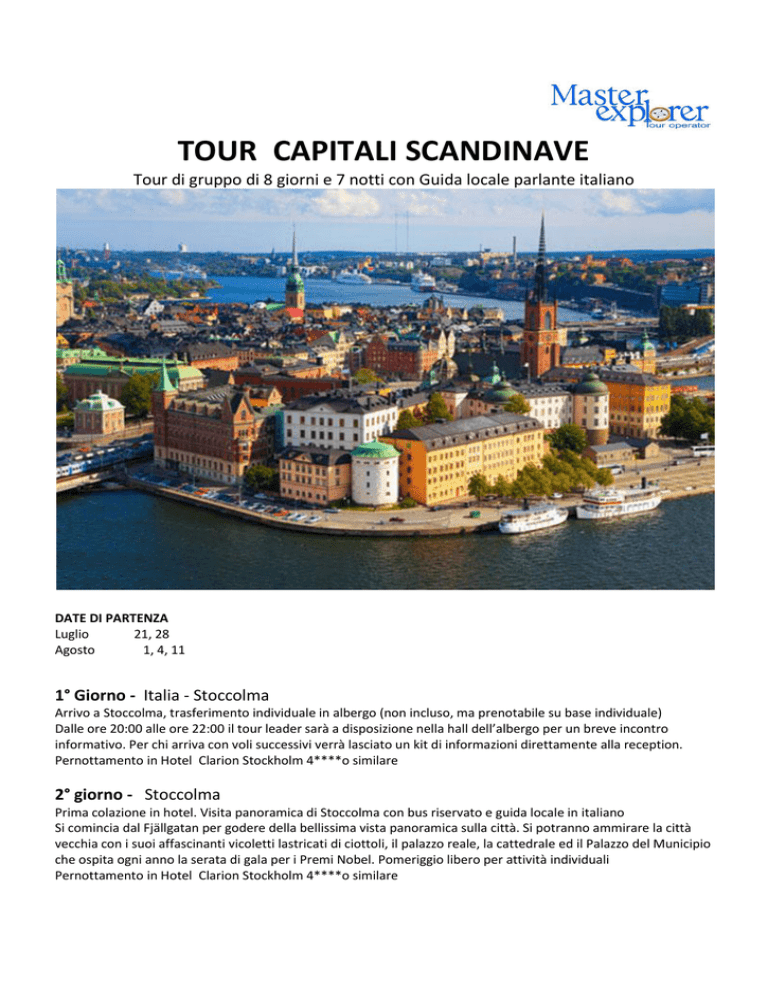 Master explorer
tour operator

TOUR CAPITALI SCANDINAVE

Tour di gruppo di 8 giorni e 7 notti con Guida locale parlante italiano

DATE DI PARTENZA
Luglio 21, 28
Agosto 1, 4, 11

1° Giorno - Italia - Stoccolma
Arrivo a Stoccolma, trasferimento individuale in albergo (non incluso, ma prenotabile su base individuale)
Dalle ore 20:00 alle ore 22:00 il tour leader sarà a disposizione nella hall dell'albergo per un breve incontro informativo. Per chi arriva con voli successivi verrà lasciato un kit di informazioni direttamente alla reception.
Pernottamento in Hotel Clarion Stockholm 4****o similare

2° giorno - Stoccolma
Prima colazione in hotel. Visita panoramica di Stoccolma con bus riservato e guida locale in italiano
Si comincia dal Fjällgatan per godere della bellissima vista panoramica sulla città. Si potranno ammirare la città vecchia con i suoi affascinanti vicoletti lastricati di ciottoli, il palazzo reale, la cattedrale ed il Palazzo del Municipio che ospita ogni anno la serata di gala per i Premi Nobel. Pomeriggio libero per attività individuali
Pernottamento in Hotel Clarion Stockholm 4****o similare